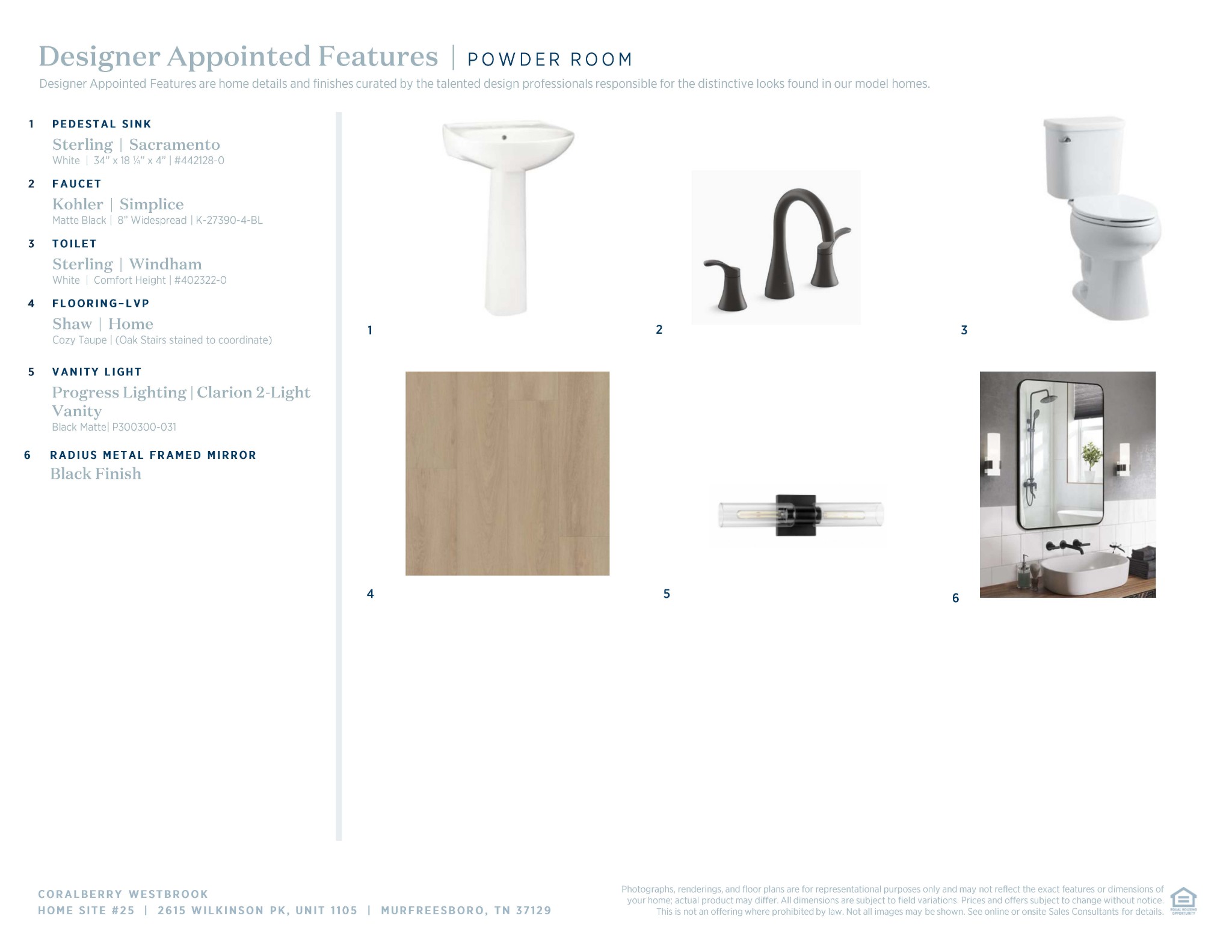 Designer Appointed Features | POWDER ROOM

Designer Appointed Features are home details and finishes curated by the talented design professionals responsible for the distinctive looks found in our model homes.

1 PEDESTAL SINK
Sterling | Sacramento
White | 34" x 18 ¼" x 4" | #442128-0

2 FAUCET
Kohler | Simplice
Matte Black | 8" Widespread | K-27390-4-BL

3 TOILET
Sterling | Windham
White | Comfort Height | #402322-0

4 FLOORING-LVP
Shaw | Home
Cozy Taupe | (Oak Stairs stained to coordinate)

5 VANITY LIGHT
Progress Lighting | Clarion 2-Light Vanity
Black Matte| P300300-031

6 RADIUS METAL FRAMED MIRROR
Black Finish

1

2

3

4

5

6

CORALBERRY WESTBROOK
HOME SITE #25 | 2615 WILKINSON PK, UNIT 1105 | MURFREESBORO, TN 37129

Photographs, renderings, and floor plans are for representational purposes only and may not reflect the exact features or dimensions of your home; actual product may differ. All dimensions are subject to field variations. Prices and offers subject to change without notice. This is not an offering where prohibited by law. Not all images may be shown. See online or onsite Sales Consultants for details.

EQUAL HOUSING OPPORTUNITY